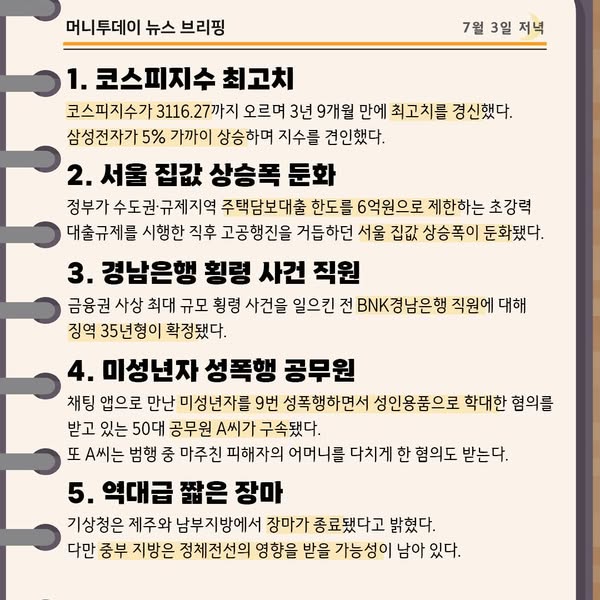 머니투데이 뉴스 브리핑

7월 3일 저녁

1. 코스피지수 최고치

코스피지수가 3116.27까지 오르며 3년 9개월 만에 최고치를 경신했다. 삼성전자가 5% 가까이 상승하며 지수를 견인했다.

2. 서울 집값 상승폭 둔화

정부가 수도권·규제지역 주택담보대출 한도를 6억원으로 제한하는 초강력 대출규제를 시행한 직후 고공행진을 거듭하던 서울 집값 상승폭이 둔화됐다.

3. 경남은행 횡령 사건 직원

금융권 사상 최대 규모 횡령 사건을 일으킨 전 BNK경남은행 직원에 대해 징역 35년형이 확정됐다.

4. 미성년자 성폭행 공무원

채팅 앱으로 만난 미성년자를 9번 성폭행하면서 성인용품으로 학대한 혐의를 받고 있는 50대 공무원 A씨가 구속됐다.
또 A씨는 범행 중 마주친 피해자의 어머니를 다치게 한 혐의도 받는다.

5. 역대급 짧은 장마

기상청은 제주와 남부지방에서 장마가 종료됐다고 밝혔다.
다만 중부 지방은 정체전선의 영향을 받을 가능성이 남아 있다.